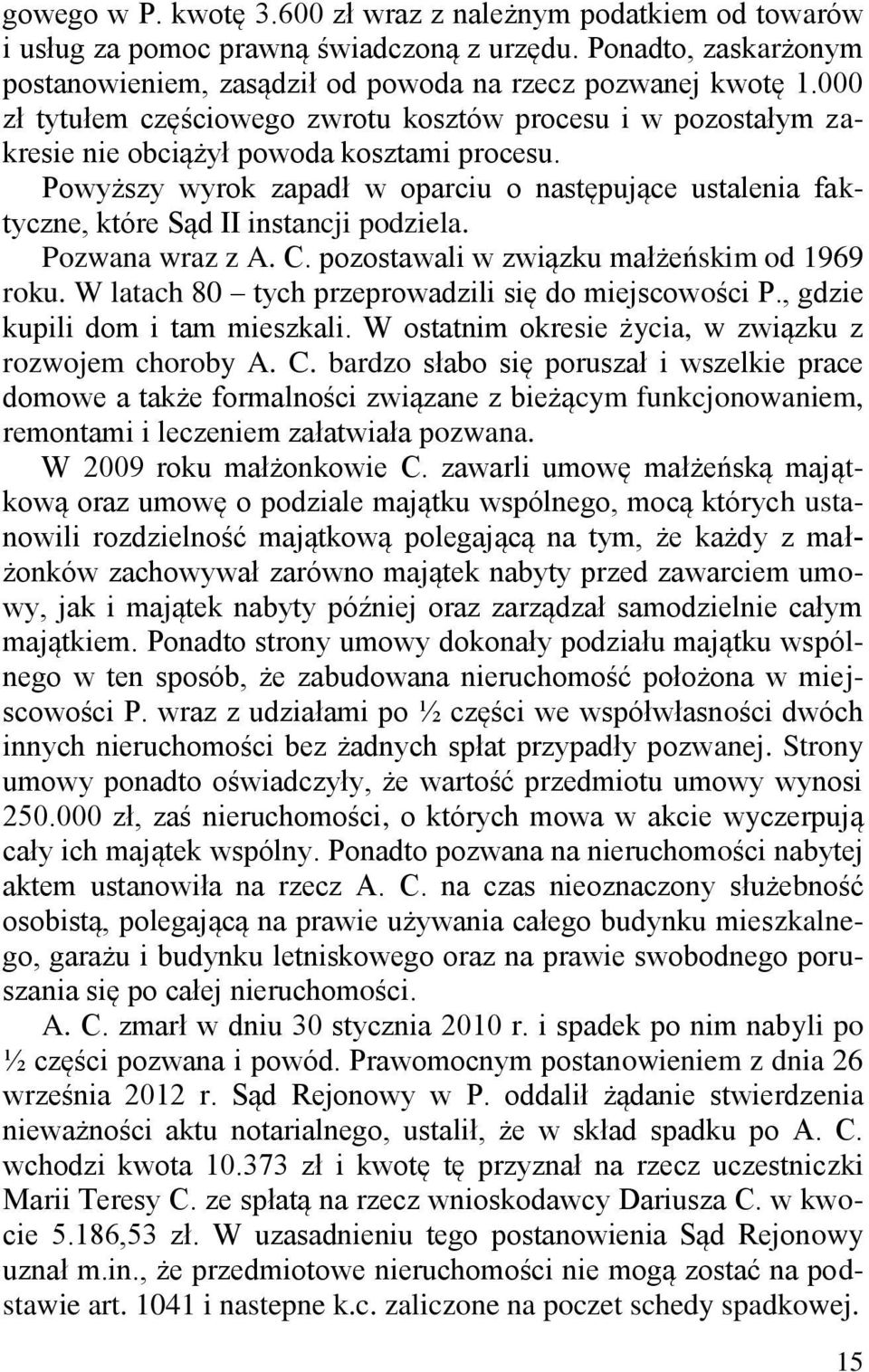 gowego w P. kwotę 3.600 zł wraz z należnym podatkiem od towarów i usług za pomoc prawną świadczoną z urzędu. Ponadto, zaskarżonym postanowieniem, zasądził od powoda na rzecz pozwanej kwotę 1.000 zł tytułem częściowego zwrotu kosztów procesu i w pozostałym zakresie nie obciążył powoda kosztami procesu.

Powyższy wyrok zapadł w oparciu o następujące ustalenia faktyczne, które Sąd II instancji podziela.

Pozwana wraz z A. C. pozostawali w związku małżeńskim od 1969 roku. W latach 80 – tych przeprowadzili się do miejscowości P., gdzie kupili dom i tam mieszkali. W ostatnim okresie życia, w związku z rozwojem choroby A. C. bardzo słabo się poruszał i wszelkie prace domowe a także formalności związane z bieżącym funkcjonowaniem, remontami i leczeniem załatwiała pozwana.

W 2009 roku małżonkowie C. zawarli umowę małżeńską majątkową oraz umowę o podziale majątku wspólnego, mocą których ustanowili rozdzielność majątkową polegającą na tym, że każdy z małżonków zachowywał zarówno majątek nabyty przed zawarciem umowy, jak i majątek nabyty później oraz zarządzał samodzielnie całym majątkiem. Ponadto strony umowy dokonały podziału majątku wspólnego w ten sposób, że zabudowana nieruchomość położona w miejscowości P. wraz z udziałami po ½ części we współwłasności dwóch innych nieruchomości bez żadnych spłat przypadły pozwanej. Strony umowy ponadto oświadczyły, że wartość przedmiotu umowy wynosi 250.000 zł, zaś nieruchomości, o których mowa w akcie wyczerpują cały ich majątek wspólny. Ponadto pozwana na nieruchomości nabytej aktem ustanowiła na rzecz A. C. na czas nieoznaczony służebność osobistą, polegającą na prawie używania całego budynku mieszkalnego, garażu i budynku letniskowego oraz na prawie swobodnego poruszania się po całej nieruchomości.

A. C. zmarł w dniu 30 stycznia 2010 r. i spadek po nim nabyli po ½ części pozwana i powód. Prawomocnym postanowieniem z dnia 26 września 2012 r. Sąd Rejonowy w P. oddalił żądanie stwierdzenia nieważności aktu notarialnego, ustalił, że w skład spadku po A. C. wchodzi kwota 10.373 zł i kwotę tę przyznał na rzecz uczestniczki Marii Teresy C. ze spłatą na rzecz wnioskodawcy Dariusza C. w kwocie 5.186,53 zł. W uzasadnieniu tego postanowienia Sąd Rejonowy uznał m.in., że przedmiotowe nieruchomości nie mogą zostać na podstawie art. 1041 i nastepne k.c. zaliczone na poczet schedy spadkowej.

15